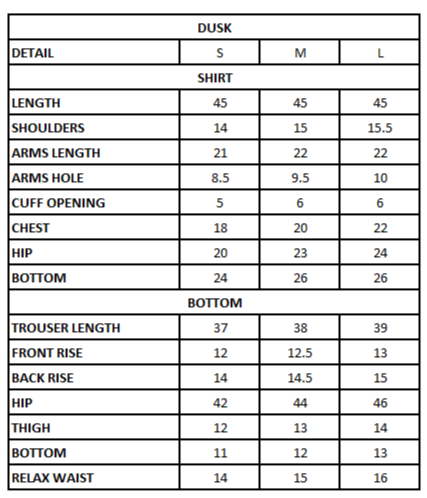 | DUSK | | | |
|---|---|---|---|
| DETAIL | S | M | L |
| SHIRT | | | |
| LENGTH | 45 | 45 | 45 |
| SHOULDERS | 14 | 15 | 15.5 |
| ARMS LENGTH | 21 | 22 | 22 |
| ARMS HOLE | 8.5 | 9.5 | 10 |
| CUFF OPENING | 5 | 6 | 6 |
| CHEST | 18 | 20 | 22 |
| HIP | 20 | 23 | 24 |
| BOTTOM | 24 | 26 | 26 |
| BOTTOM | | | |
| TROUSER LENGTH | 37 | 38 | 39 |
| FRONT RISE | 12 | 12.5 | 13 |
| BACK RISE | 14 | 14.5 | 15 |
| HIP | 42 | 44 | 46 |
| THIGH | 12 | 13 | 14 |
| BOTTOM | 11 | 12 | 13 |
| RELAX WAIST | 14 | 15 | 16 |